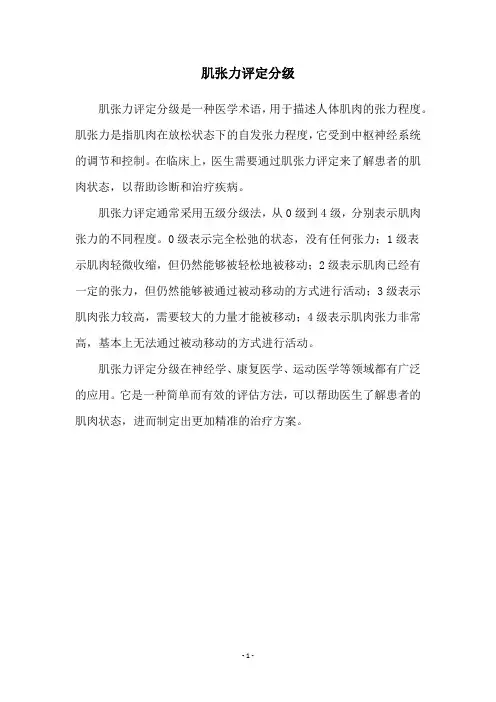 肌张力评定分级

肌张力评定分级是一种医学术语，用于描述人体肌肉的张力程度。肌张力是指肌肉在放松状态下的自发张力程度，它受到中枢神经系统的调节和控制。在临床上，医生需要通过肌张力评定来了解患者的肌肉状态，以帮助诊断和治疗疾病。

肌张力评定通常采用五级分级法，从 0 级到 4 级，分别表示肌肉张力的不同程度。0 级表示完全松弛的状态，没有任何张力；1 级表示肌肉轻微收缩，但仍然能够被轻松地被移动；2 级表示肌肉已经有一定的张力，但仍然能够被通过被动移动的方式进行活动；3 级表示肌肉张力较高，需要较大的力量才能被移动；4 级表示肌肉张力非常高，基本上无法通过被动移动的方式进行活动。

肌张力评定分级在神经学、康复医学、运动医学等领域都有广泛的应用。它是一种简单而有效的评估方法，可以帮助医生了解患者的肌肉状态，进而制定出更加精准的治疗方案。

- 1 -